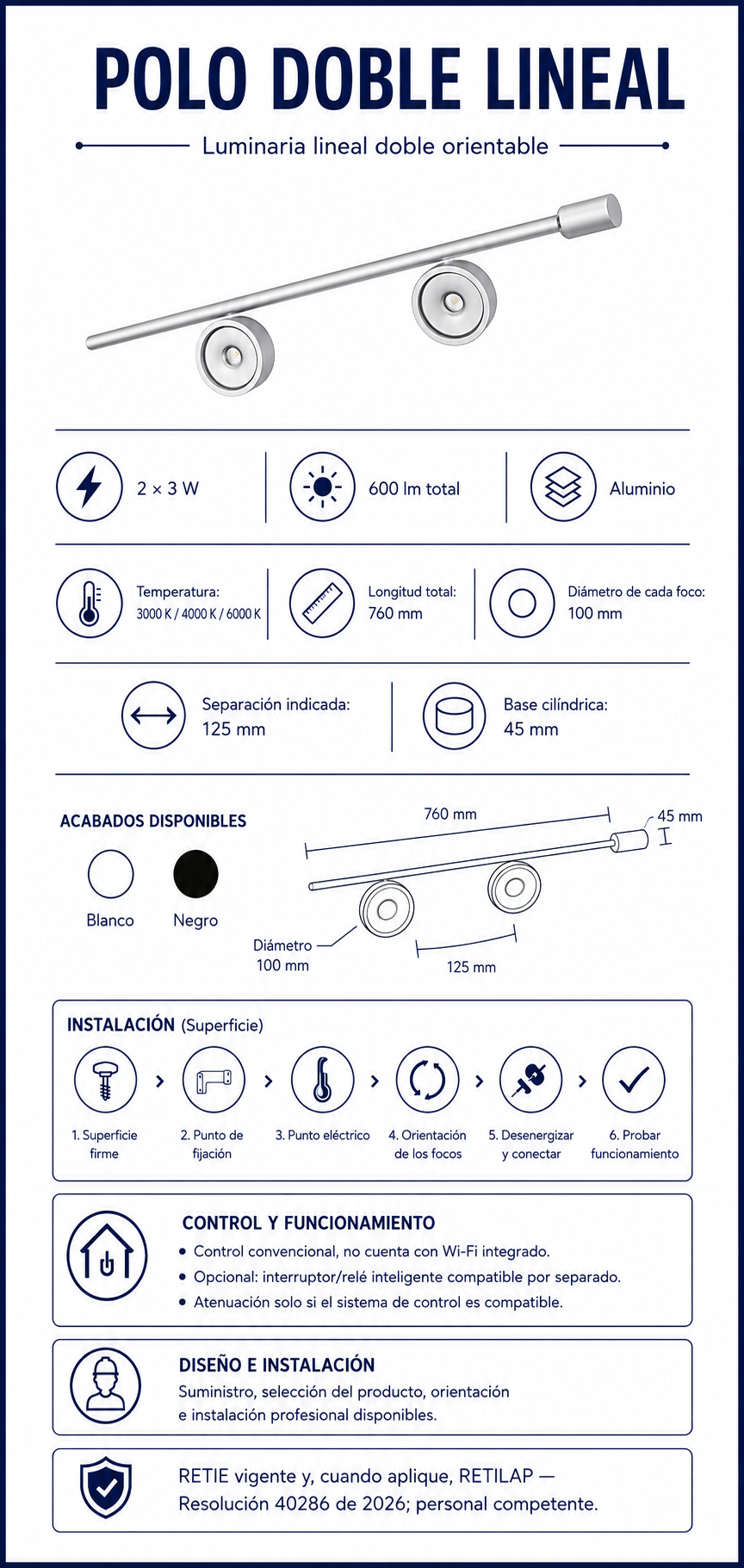 POLO DOBLE LINEAL

Luminaria lineal doble orientable

2 × 3 W

600 lm total

Aluminio

Temperatura:
3000 K / 4000 K / 6000 K

Longitud total:
760 mm

Diámetro de cada foco:
100 mm

Separación indicada:
125 mm

Base cilíndrica:
45 mm

ACABADOS DISPONIBLES

Blanco

Negro

760 mm

45 mm

Diámetro
100 mm

125 mm

INSTALACIÓN (Superficie)

1. Superficie firme

2. Punto de fijación

3. Punto eléctrico

4. Orientación de los focos

5. Desenergizar y conectar

6. Probar funcionamiento

CONTROL Y FUNCIONAMIENTO

• Control convencional, no cuenta con Wi-Fi integrado.
• Opcional: interruptor/relé inteligente compatible por separado.
• Atenuación solo si el sistema de control es compatible.

DISEÑO E INSTALACIÓN

Suministro, selección del producto, orientación e instalación profesional disponibles.

RETIE vigente y, cuando aplique, RETILAP — Resolución 40286 de 2026; personal competente.